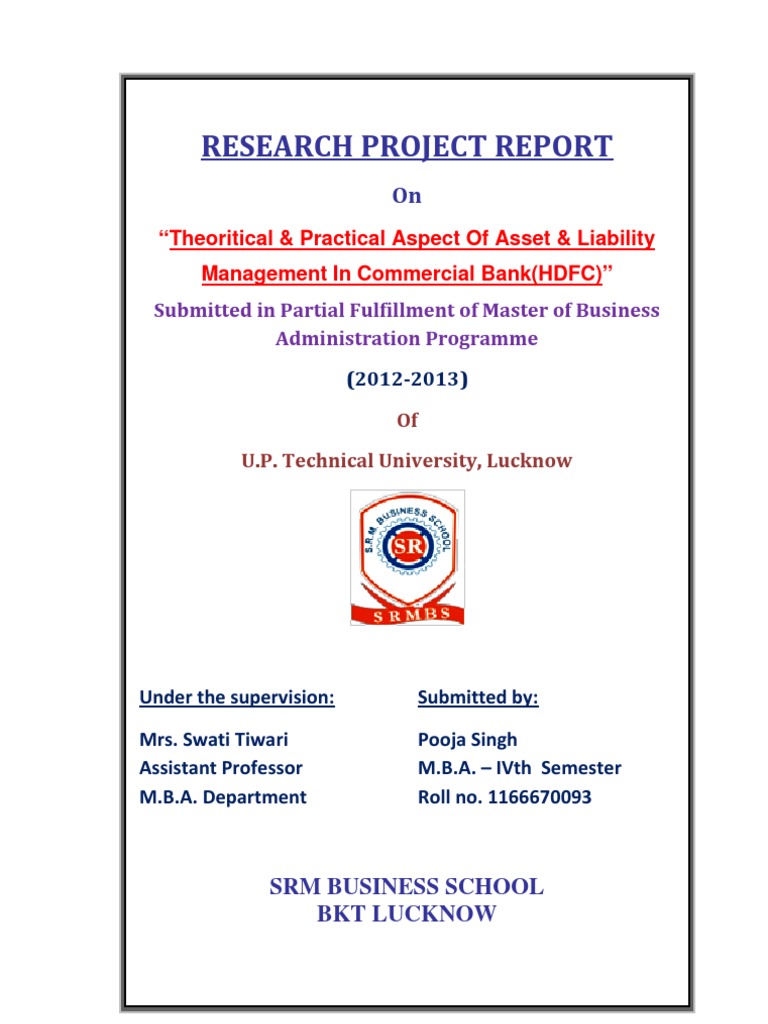 RESEARCH PROJECT REPORT

On

“Theoritical & Practical Aspect Of Asset & Liability Management In Commercial Bank(HDFC)”

Submitted in Partial Fulfillment of Master of Business Administration Programme

(2012-2013)

Of

U.P. Technical University, Lucknow

S.R.M. BUSINESS SCHOOL

SR

SRMBS

Under the supervision:

Mrs. Swati Tiwari
Assistant Professor
M.B.A. Department

Submitted by:

Pooja Singh
M.B.A. – IVth Semester
Roll no. 1166670093

SRM BUSINESS SCHOOL
BKT LUCKNOW